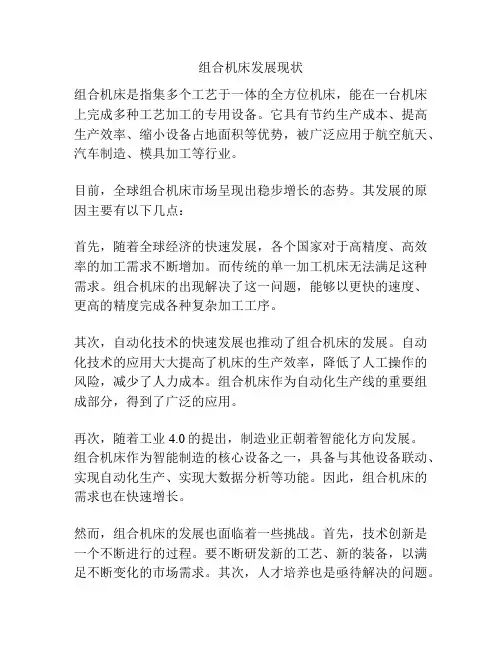 组合机床发展现状

组合机床是指集多个工艺于一体的全方位机床，能在一台机床上完成多种工艺加工的专用设备。它具有节约生产成本、提高生产效率、缩小设备占地面积等优势，被广泛应用于航空航天、汽车制造、模具加工等行业。

目前，全球组合机床市场呈现出稳步增长的态势。其发展的原因主要有以下几点：

首先，随着全球经济的快速发展，各个国家对于高精度、高效率的加工需求不断增加。而传统的单一加工机床无法满足这种需求。组合机床的出现解决了这一问题，能够以更快的速度、更高的精度完成各种复杂加工工序。

其次，自动化技术的快速发展也推动了组合机床的发展。自动化技术的应用大大提高了机床的生产效率，降低了人工操作的风险，减少了人力成本。组合机床作为自动化生产线的重要组成部分，得到了广泛的应用。

再次，随着工业 4.0 的提出，制造业正朝着智能化方向发展。组合机床作为智能制造的核心设备之一，具备与其他设备联动、实现自动化生产、实现大数据分析等功能。因此，组合机床的需求也在快速增长。

然而，组合机床的发展也面临着一些挑战。首先，技术创新是一个不断进行的过程。要不断研发新的工艺、新的装备，以满足不断变化的市场需求。其次，人才培养也是亟待解决的问题。